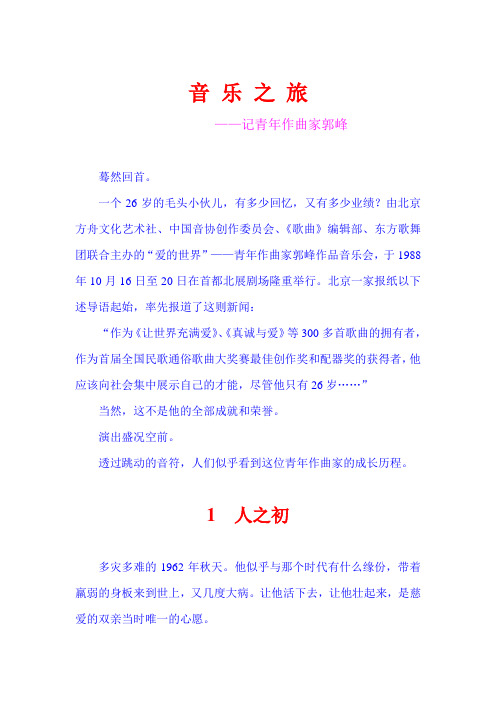 音 乐 之 旅

——记青年作曲家郭峰

蓦然回首。

一个 26 岁的毛头小伙儿，有多少回忆，又有多少业绩？由北京方舟文化艺术社、中国音协创作委员会、《歌曲》编辑部、东方歌舞团联合主办的“爱的世界”——青年作曲家郭峰作品音乐会，于 1988 年 10 月 16 日至 20 日在首都北展剧场隆重举行。北京一家报纸以下述导语起始，率先报道了这则新闻：

“作为《让世界充满爱》、《真诚与爱》等 300 多首歌曲的拥有者，作为首届全国民歌通俗歌曲大奖赛最佳创作奖和配器奖的获得者，他应该向社会集中展示自己的才能，尽管他只有 26 岁……”

当然，这不是他的全部成就和荣誉。

演出盛况空前。

透过跳动的音符，人们似乎看到这位青年作曲家的成长历程。

1　人之初

多灾多难的 1962 年秋天。他似乎与那个时代有什么缘份，带着羸弱的身板来到世上，又几度大病。让他活下去，让他壮起来，是慈爱的双亲当时唯一的心愿。